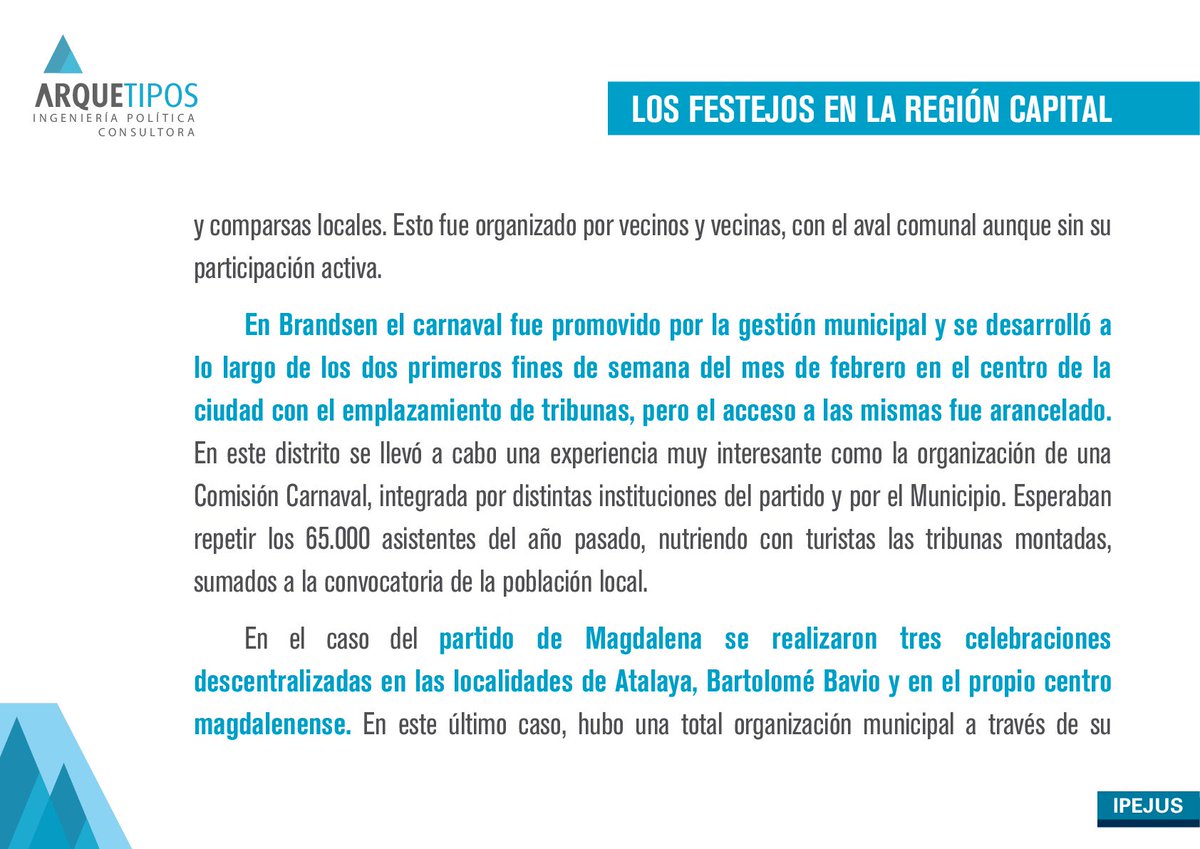 ARQUETIPOS
INGENIERÍA POLÍTICA
CONSULTORA

LOS FESTEJOS EN LA REGIÓN CAPITAL

y comparsas locales. Esto fue organizado por vecinos y vecinas, con el aval comunal aunque sin su participación activa.

En Brandsen el carnaval fue promovido por la gestión municipal y se desarrolló a lo largo de los dos primeros fines de semana del mes de febrero en el centro de la ciudad con el emplazamiento de tribunas, pero el acceso a las mismas fue arancelado. En este distrito se llevó a cabo una experiencia muy interesante como la organización de una Comisión Carnaval, integrada por distintas instituciones del partido y por el Municipio. Esperaban repetir los 65.000 asistentes del año pasado, nutriendo con turistas las tribunas montadas, sumados a la convocatoria de la población local.

En el caso del partido de Magdalena se realizaron tres celebraciones descentralizadas en las localidades de Atalaya, Bartolomé Bavio y en el propio centro magdalenense. En este último caso, hubo una total organización municipal a través de su

IPEJUS